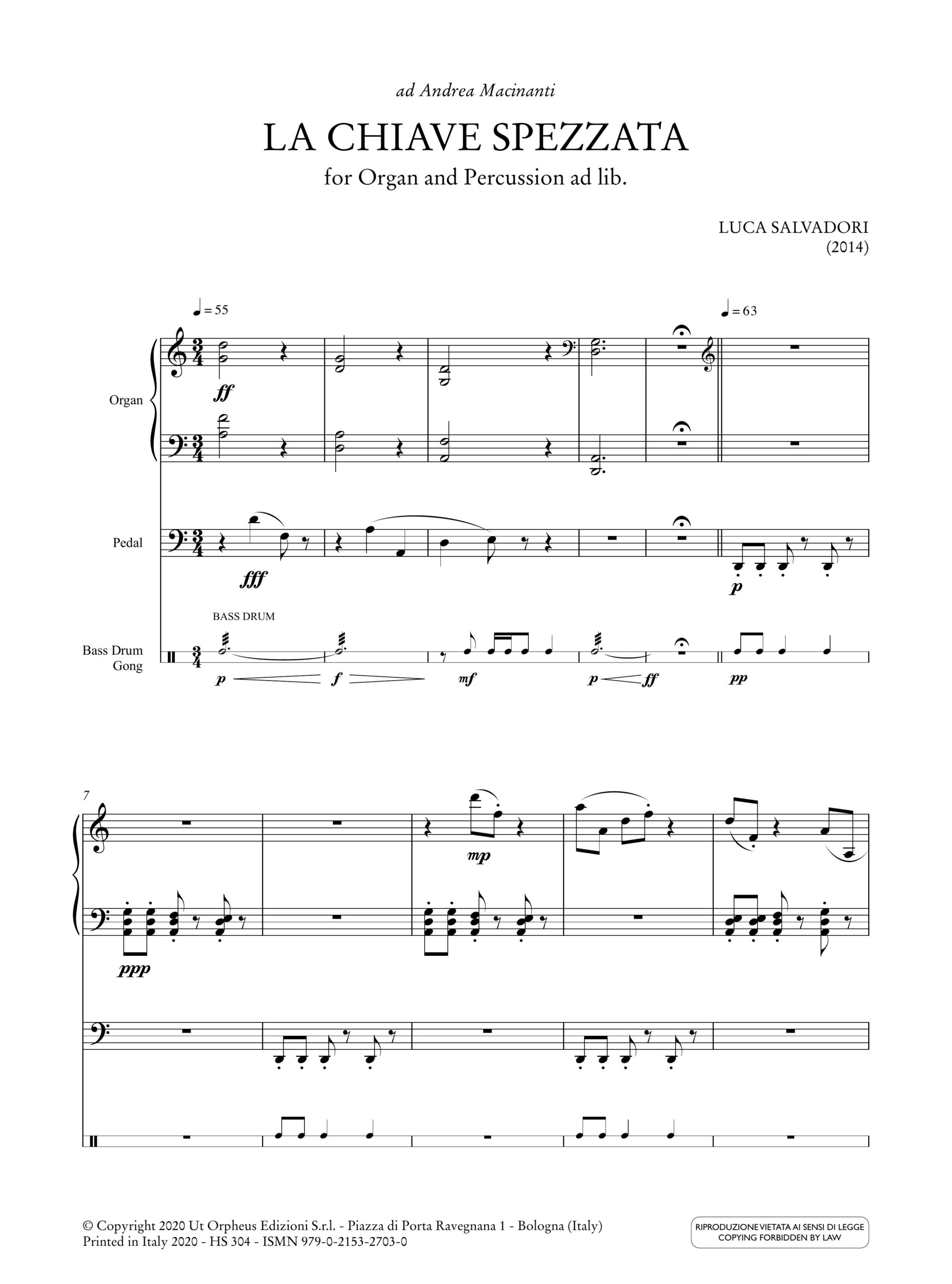 ad Andrea Macinanti

LA CHIAVE SPEZZATA

for Organ and Percussion ad lib.

LUCA SALVADORI
(2014)

♩ = 55

♩ = 63

Organ

ff

Pedal

fff

p

BASS DRUM

Bass Drum
Gong

p

f

mf

p

ff

pp

7

mp

ppp

© Copyright 2020 Ut Orpheus Edizioni S.r.l. - Piazza di Porta Ravegnana 1 - Bologna (Italy)
Printed in Italy 2020 - HS 304 - ISMN 979-0-2153-2703-0

RIPRODUZIONE VIETATA AI SENSI DI LEGGE
COPYING FORBIDDEN BY LAW